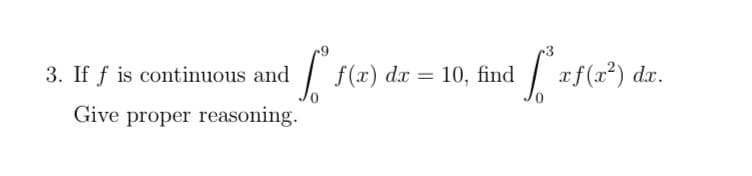 3. If $f$ is continuous and $\int_0^9 f(x)\,dx = 10$, find $\int_0^3 xf(x^2)\,dx$. Give proper reasoning.